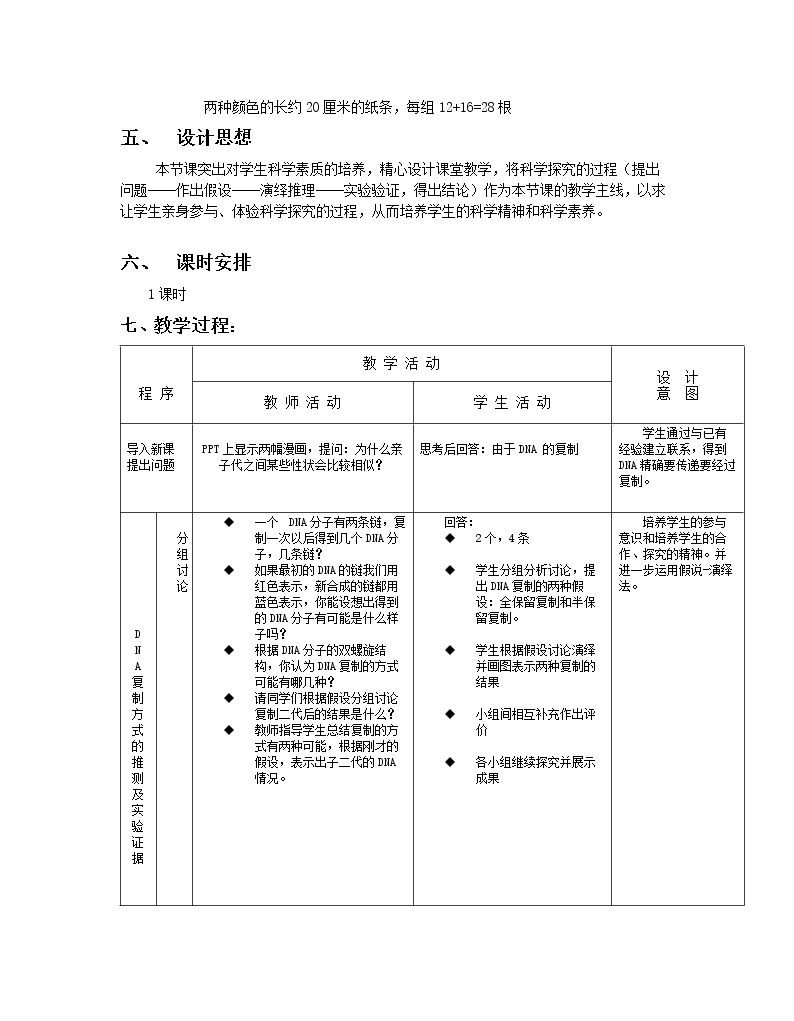 两种颜色的长约20厘米的纸条，每组12+16=28根

五、 设计思想

本节课突出对学生科学素质的培养，精心设计课堂教学，将科学探究的过程（提出问题——作出假设——演绎推理——实验验证，得出结论）作为本节课的教学主线，以求让学生亲身参与、体验科学探究的过程，从而培养学生的科学精神和科学素养。

六、 课时安排

1课时

七、教学过程：

| 程序 | | 教学活动 | | 设计意图 |
|---|---|---|---|---|
| | | 教师活动 | 学生活动 | |
| 导入新课提出问题 | | PPT上显示两幅漫画，提问：为什么亲子代之间某些性状会比较相似？ | 思考后回答：由于DNA的复制 | 学生通过与已有经验建立联系，得到DNA精确要传递要经过复制。 |
| DNA复制方式的推测及实验证据 | 分组讨论 | ◆ 一个 DNA分子有两条链，复制一次以后得到几个DNA分子，几条链？ ◆ 如果最初的DNA的链我们用红色表示，新合成的链都用蓝色表示，你能设想出得到的DNA分子有可能是什么样子吗？ ◆ 根据DNA分子的双螺旋结构，你认为DNA复制的方式可能有哪几种？ ◆ 请同学们根据假设分组讨论复制二代后的结果是什么？ ◆ 教师指导学生总结复制的方式有两种可能，根据刚才的假设，表示出子二代的DNA情况。 | 回答： ◆ 2个，4条 ◆ 学生分组分析讨论，提出DNA复制的两种假设：全保留复制和半保留复制。 ◆ 学生根据假设讨论演绎并画图表示两种复制的结果 ◆ 小组间相互补充作出评价 ◆ 各小组继续探究并展示成果 | 培养学生的参与意识和培养学生的合作、探究的精神。并进一步运用假说-演绎法。 |